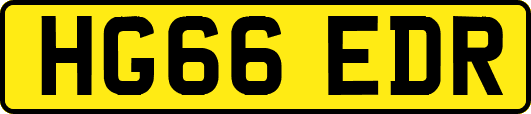 HG66 EDR